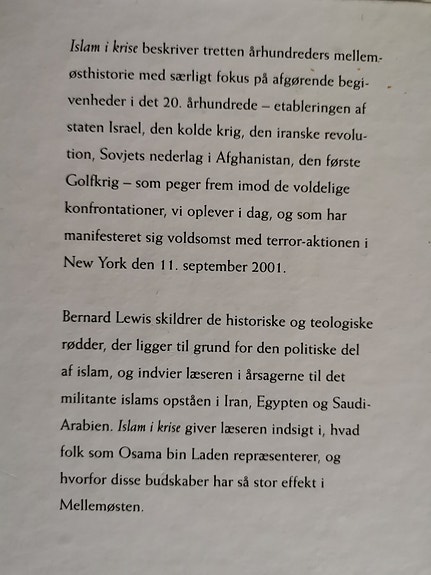 Islam i krise beskriver tretten århundreders mellemøsthistorie med særligt fokus på afgørende begivenheder i det 20. århundrede – etableringen af staten Israel, den kolde krig, den iranske revolution, Sovjets nederlag i Afghanistan, den første Golfkrig – som peger frem imod de voldelige konfrontationer, vi oplever i dag, og som har manifesteret sig voldsomst med terror-aktionen i New York den 11. september 2001.

Bernard Lewis skildrer de historiske og teologiske rødder, der ligger til grund for den politiske del af islam, og indvier læseren i årsagerne til det militante islams opståen i Iran, Egypten og Saudi-Arabien. Islam i krise giver læseren indsigt i, hvad folk som Osama bin Laden repræsenterer, og hvorfor disse budskaber har så stor effekt i Mellemøsten.